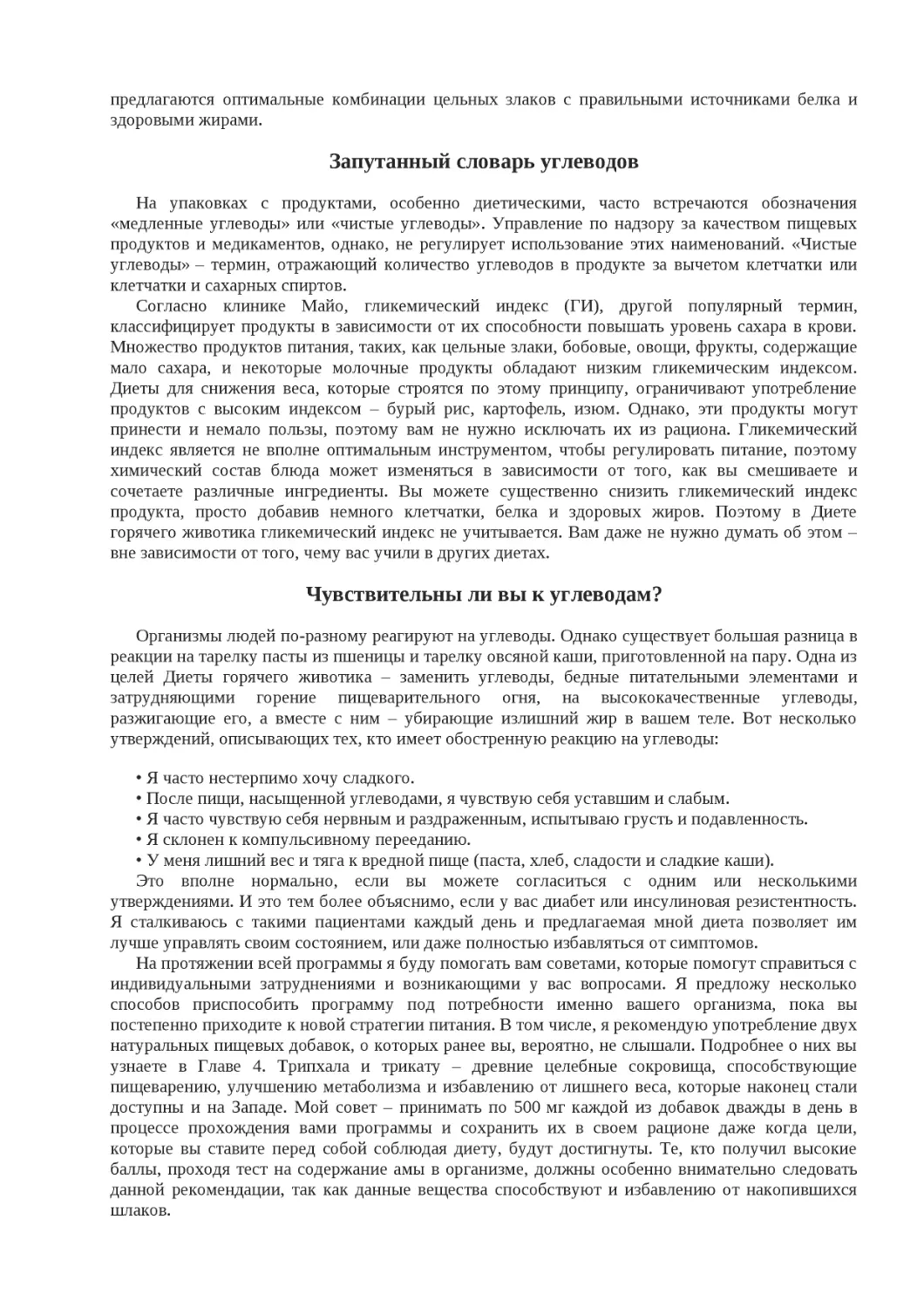 предлагаются оптимальные комбинации цельных злаков с правильными источниками белка и здоровыми жирами.

Запутанный словарь углеводов

На упаковках с продуктами, особенно диетическими, часто встречаются обозначения «медленные углеводы» или «чистые углеводы». Управление по надзору за качеством пищевых продуктов и медикаментов, однако, не регулирует использование этих наименований. «Чистые углеводы» – термин, отражающий количество углеводов в продукте за вычетом клетчатки или клетчатки и сахарных спиртов.

Согласно клинике Майо, гликемический индекс (ГИ), другой популярный термин, классифицирует продукты в зависимости от их способности повышать уровень сахара в крови. Множество продуктов питания, таких, как цельные злаки, бобовые, овощи, фрукты, содержащие мало сахара, и некоторые молочные продукты обладают низким гликемическим индексом. Диеты для снижения веса, которые строятся по этому принципу, ограничивают употребление продуктов с высоким индексом – бурый рис, картофель, изюм. Однако, эти продукты могут принести и немало пользы, поэтому вам не нужно исключать их из рациона. Гликемический индекс является не вполне оптимальным инструментом, чтобы регулировать питание, поэтому химический состав блюда может изменяться в зависимости от того, как вы смешиваете и сочетаете различные ингредиенты. Вы можете существенно снизить гликемический индекс продукта, просто добавив немного клетчатки, белка и здоровых жиров. Поэтому в Диете горячего животика гликемический индекс не учитывается. Вам даже не нужно думать об этом – вне зависимости от того, чему вас учили в других диетах.

Чувствительны ли вы к углеводам?

Организмы людей по-разному реагируют на углеводы. Однако существует большая разница в реакции на тарелку пасты из пшеницы и тарелку овсяной каши, приготовленной на пару. Одна из целей Диеты горячего животика – заменить углеводы, бедные питательными элементами и затрудняющими горение пищеварительного огня, на высококачественные углеводы, разжигающие его, а вместе с ним – убирающие излишний жир в вашем теле. Вот несколько утверждений, описывающих тех, кто имеет обостренную реакцию на углеводы:

• Я часто нестерпимо хочу сладкого.
• После пищи, насыщенной углеводами, я чувствую себя уставшим и слабым.
• Я часто чувствую себя нервным и раздраженным, испытываю грусть и подавленность.
• Я склонен к компульсивному перееданию.
• У меня лишний вес и тяга к вредной пище (паста, хлеб, сладости и сладкие каши).

Это вполне нормально, если вы можете согласиться с одним или несколькими утверждениями. И это тем более объяснимо, если у вас диабет или инсулиновая резистентность. Я сталкиваюсь с такими пациентами каждый день и предлагаемая мной диета позволяет им лучше управлять своим состоянием, или даже полностью избавляться от симптомов.

На протяжении всей программы я буду помогать вам советами, которые помогут справиться с индивидуальными затруднениями и возникающими у вас вопросами. Я предложу несколько способов приспособить программу под потребности именно вашего организма, пока вы постепенно приходите к новой стратегии питания. В том числе, я рекомендую употребление двух натуральных пищевых добавок, о которых ранее вы, вероятно, не слышали. Подробнее о них вы узнаете в Главе 4. Трипхала и трикату – древние целебные сокровища, способствующие пищеварению, улучшению метаболизма и избавлению от лишнего веса, которые наконец стали доступны и на Западе. Мой совет – принимать по 500 мг каждой из добавок дважды в день в процессе прохождения вами программы и сохранить их в своем рационе даже когда цели, которые вы ставите перед собой соблюдая диету, будут достигнуты. Те, кто получил высокие баллы, проходя тест на содержание амы в организме, должны особенно внимательно следовать данной рекомендации, так как данные вещества способствуют и избавлению от накопившихся шлаков.